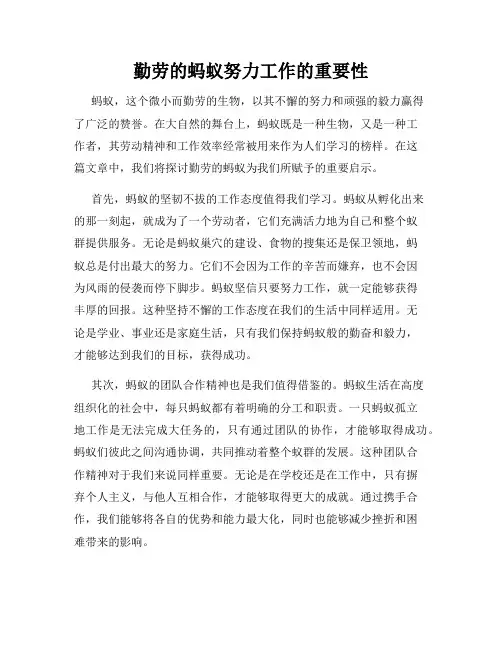 勤劳的蚂蚁努力工作的重要性

蚂蚁，这个微小而勤劳的生物，以其不懈的努力和顽强的毅力赢得了广泛的赞誉。在大自然的舞台上，蚂蚁既是一种生物，又是一种工作者，其劳动精神和工作效率经常被用来作为人们学习的榜样。在这篇文章中，我们将探讨勤劳的蚂蚁为我们所赋予的重要启示。

首先，蚂蚁的坚韧不拔的工作态度值得我们学习。蚂蚁从孵化出来的那一刻起，就成为了一个劳动者，它们充满活力地为自己和整个蚁群提供服务。无论是蚂蚁巢穴的建设、食物的搜集还是保卫领地，蚂蚁总是付出最大的努力。它们不会因为工作的辛苦而嫌弃，也不会因为风雨的侵袭而停下脚步。蚂蚁坚信只要努力工作，就一定能够获得丰厚的回报。这种坚持不懈的工作态度在我们的生活中同样适用。无论是学业、事业还是家庭生活，只有我们保持蚂蚁般的勤奋和毅力，才能够达到我们的目标，获得成功。

其次，蚂蚁的团队合作精神也是我们值得借鉴的。蚂蚁生活在高度组织化的社会中，每只蚂蚁都有着明确的分工和职责。一只蚂蚁孤立地工作是无法完成大任务的，只有通过团队的协作，才能够取得成功。蚂蚁们彼此之间沟通协调，共同推动着整个蚁群的发展。这种团队合作精神对于我们来说同样重要。无论是在学校还是在工作中，只有摒弃个人主义，与他人互相合作，才能够取得更大的成就。通过携手合作，我们能够将各自的优势和能力最大化，同时也能够减少挫折和困难带来的影响。